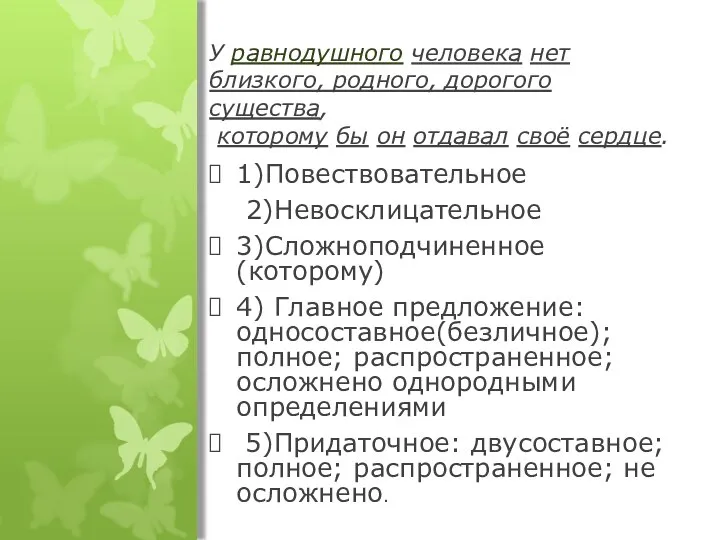 У равнодушного человека нет близкого, родного, дорогого существа,
которому бы он отдавал своё сердце.

1)Повествовательное
2)Невосклицательное

3)Сложноподчиненное (которому)

4) Главное предложение: односоставное(безличное); полное; распространенное; осложнено однородными определениями

5)Придаточное: двусоставное; полное; распространенное; не осложнено.